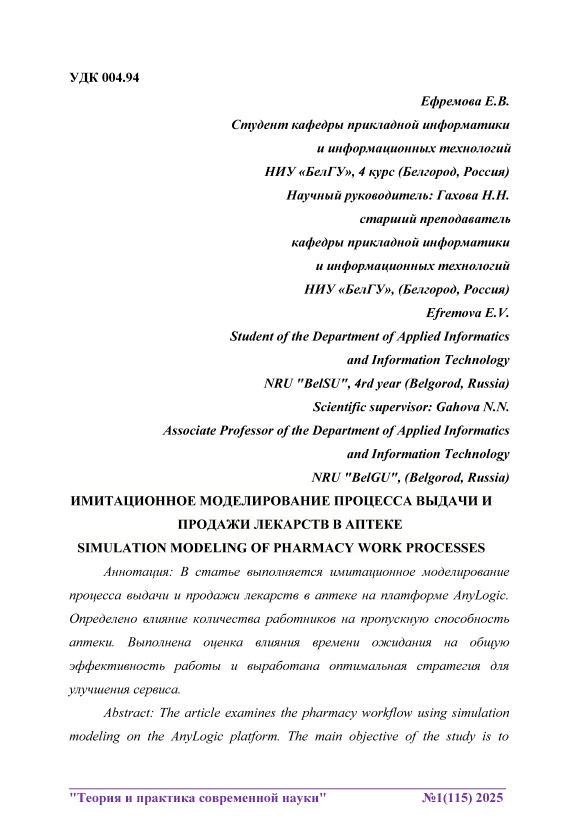 УДК 004.94

Ефремова Е.В.
Студент кафедры прикладной информатики
и информационных технологий
НИУ «БелГУ», 4 курс (Белгород, Россия)
Научный руководитель: Гахова Н.Н.
старший преподаватель
кафедры прикладной информатики
и информационных технологий
НИУ «БелГУ», (Белгород, Россия)
Efremova E.V.
Student of the Department of Applied Informatics
and Information Technology
NRU "BelSU", 4rd year (Belgorod, Russia)
Scientific supervisor: Gahova N.N.
Associate Professor of the Department of Applied Informatics
and Information Technology
NRU "BelGU", (Belgorod, Russia)

ИМИТАЦИОННОЕ МОДЕЛИРОВАНИЕ ПРОЦЕССА ВЫДАЧИ И ПРОДАЖИ ЛЕКАРСТВ В АПТЕКЕ
SIMULATION MODELING OF PHARMACY WORK PROCESSES

Аннотация: В статье выполняется имитационное моделирование процесса выдачи и продажи лекарств в аптеке на платформе AnyLogic. Определено влияние количества работников на пропускную способность аптеки. Выполнена оценка влияния времени ожидания на общую эффективность работы и выработана оптимальная стратегия для улучшения сервиса.

Abstract: The article examines the pharmacy workflow using simulation modeling on the AnyLogic platform. The main objective of the study is to

"Теория и практика современной науки" №1(115) 2025